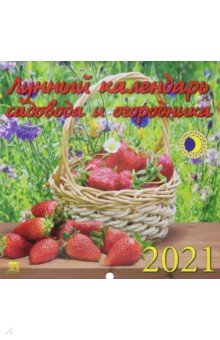 Лунный календарь садовода и огородника

2021